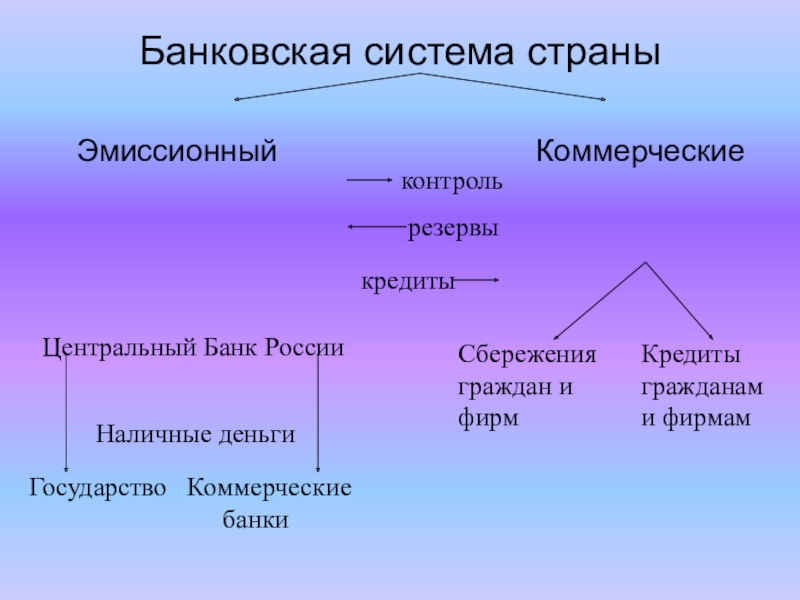 Банковская система страны

Эмиссионный

Коммерческие

контроль

резервы

кредиты

Центральный Банк России

Наличные деньги

Государство

Коммерческие банки

Сбережения граждан и фирм

Кредиты гражданам и фирмам